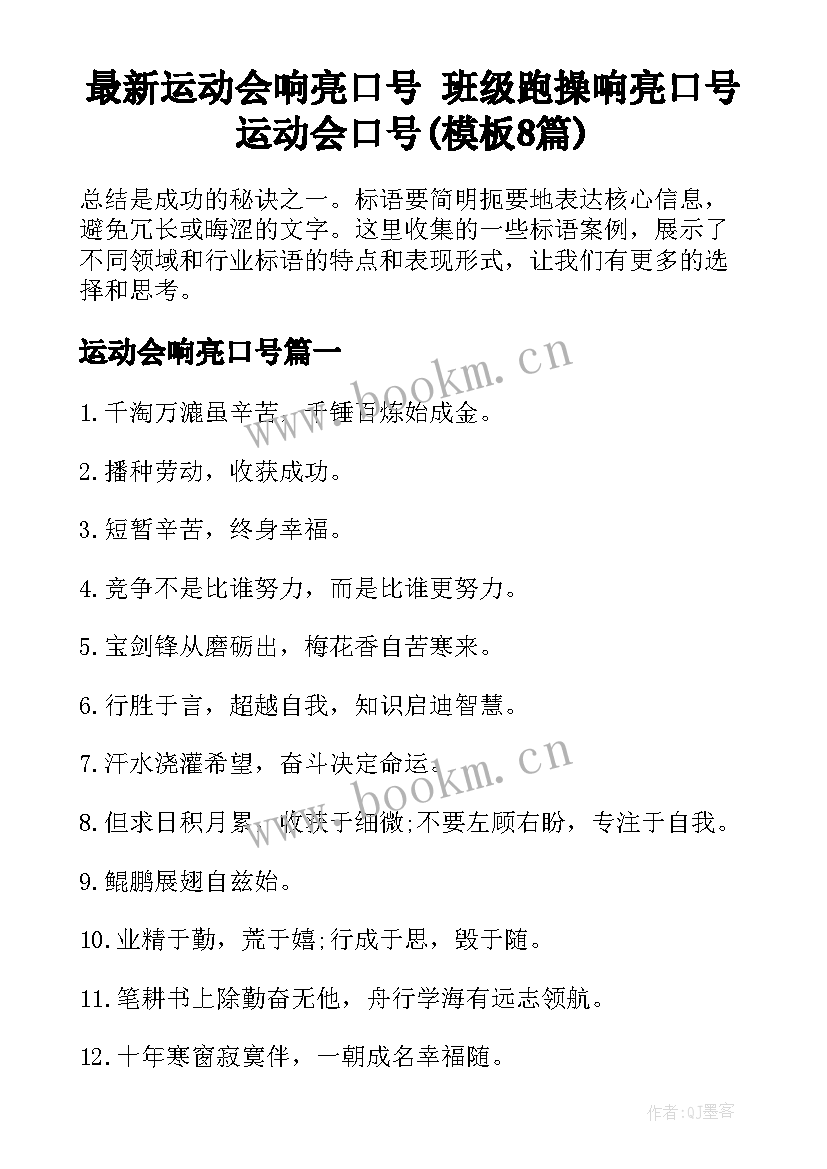 最新运动会响亮口号 班级跑操响亮口号运动会口号(模板8篇)

总结是成功的秘诀之一。标语要简明扼要地表达核心信息，避免冗长或晦涩的文字。这里收集的一些标语案例，展示了不同领域和行业标语的特点和表现形式，让我们有更多的选择和思考。

运动会响亮口号篇一

www.bookm.cn

1.千淘万漉虽辛苦，千锤百炼始成金。

2.播种劳动，收获成功。

3.短暂辛苦，终身幸福。

4.竞争不是比谁努力，而是比谁更努力。

5.宝剑锋从磨砺出，梅花香自苦寒来。

6.行胜于言，超越自我，知识启迪智慧。

7.汗水浇灌希望，奋斗决定命运。

www.bookm.cn

8.但求日积月累，收获于细微;不要左顾右盼，专注于自我。

9.鲲鹏展翅自兹始。

10.业精于勤，荒于嬉;行成于思，毁于随。

11.笔耕书上除勤奋无他，舟行学海有远志领航。

12.十年寒窗寂寞伴，一朝成名幸福随。

作者:QJ墨客